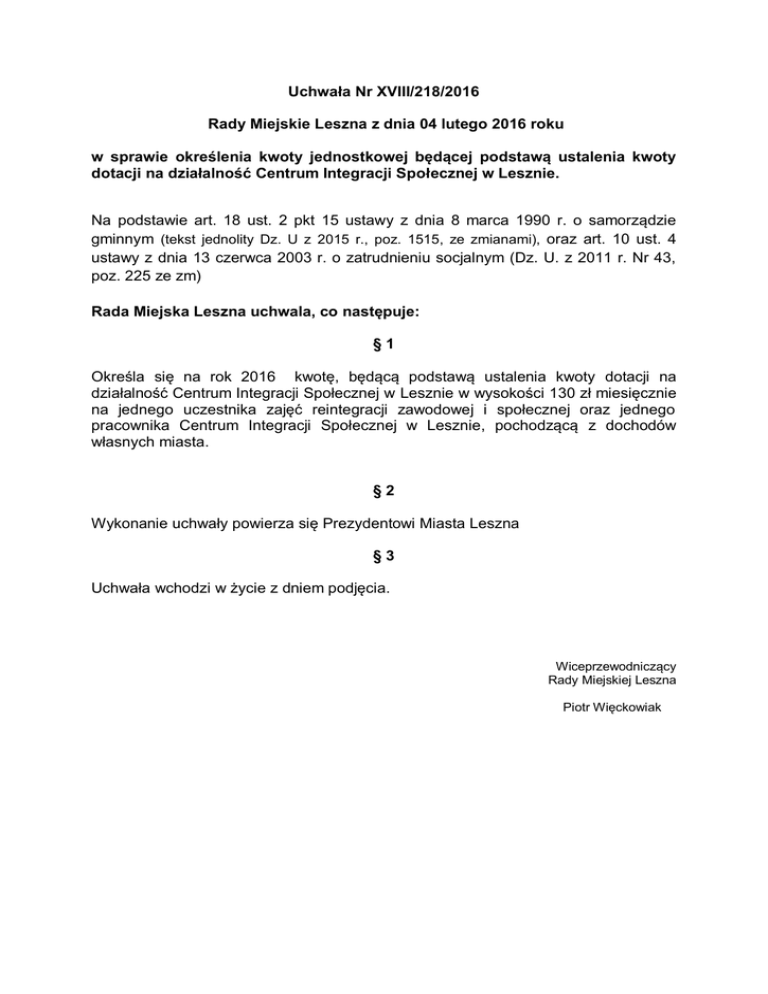 Uchwała Nr XVIII/218/2016

Rady Miejskie Leszna z dnia 04 lutego 2016 roku

w sprawie określenia kwoty jednostkowej będącej podstawą ustalenia kwoty dotacji na działalność Centrum Integracji Społecznej w Lesznie.

Na podstawie art. 18 ust. 2 pkt 15 ustawy z dnia 8 marca 1990 r. o samorządzie gminnym (tekst jednolity Dz. U z 2015 r., poz. 1515, ze zmianami), oraz art. 10 ust. 4 ustawy z dnia 13 czerwca 2003 r. o zatrudnieniu socjalnym (Dz. U. z 2011 r. Nr 43, poz. 225 ze zm)

Rada Miejska Leszna uchwala, co następuje:

§ 1

Określa się na rok 2016 kwotę, będącą podstawą ustalenia kwoty dotacji na działalność Centrum Integracji Społecznej w Lesznie w wysokości 130 zł miesięcznie na jednego uczestnika zajęć reintegracji zawodowej i społecznej oraz jednego pracownika Centrum Integracji Społecznej w Lesznie, pochodzącą z dochodów własnych miasta.

§ 2

Wykonanie uchwały powierza się Prezydentowi Miasta Leszna

§ 3

Uchwała wchodzi w życie z dniem podjęcia.

Wiceprzewodniczący
Rady Miejskiej Leszna

Piotr Więckowiak